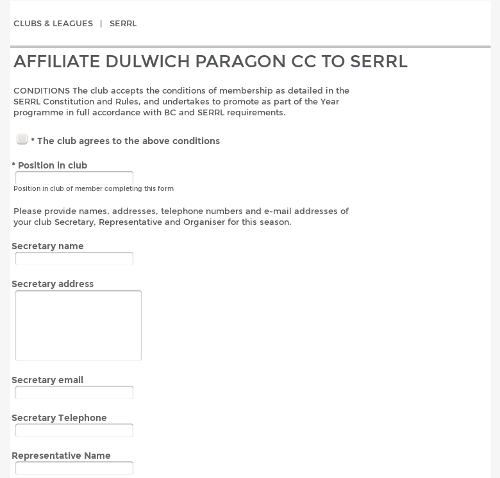 CLUBS & LEAGUES | SERRL

AFFILIATE DULWICH PARAGON CC TO SERRL

CONDITIONS The club accepts the conditions of membership as detailed in the SERRL Constitution and Rules, and undertakes to promote as part of the Year programme in full accordance with BC and SERRL requirements.

* The club agrees to the above conditions

* Position in club

Position in club of member completing this form

Please provide names, addresses, telephone numbers and e-mail addresses of your club Secretary, Representative and Organiser for this season.

Secretary name

Secretary address

Secretary email

Secretary Telephone

Representative Name